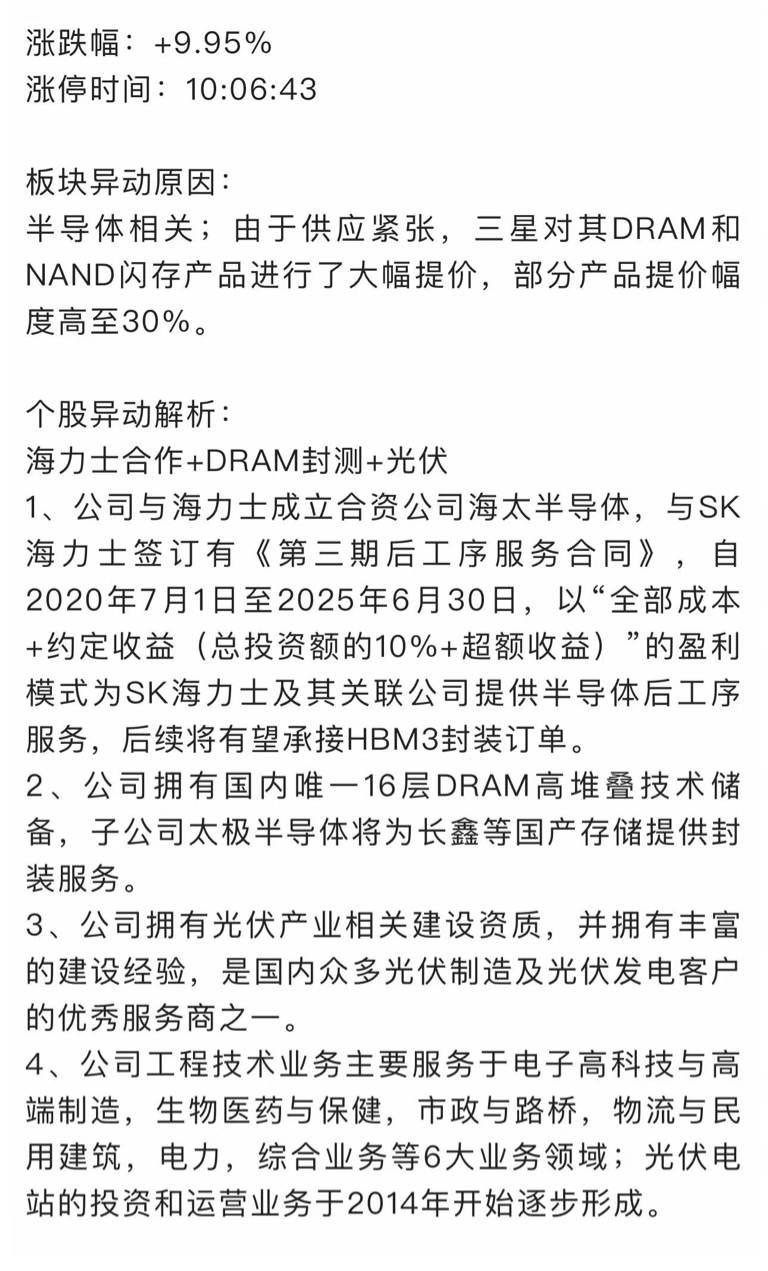 涨跌幅：+9.95%
涨停时间：10:06:43

板块异动原因：
半导体相关；由于供应紧张，三星对其DRAM和NAND闪存产品进行了大幅提价，部分产品提价幅度高至30%。

个股异动解析：
海力士合作+DRAM封测+光伏
1、公司与海力士成立合资公司海太半导体，与SK海力士签订有《第三期后工序服务合同》，自2020年7月1日至2025年6月30日，以“全部成本+约定收益（总投资额的10%+超额收益）”的盈利模式为SK海力士及其关联公司提供半导体后工序服务，后续将有望承接HBM3封装订单。
2、公司拥有国内唯一16层DRAM高堆叠技术储备，子公司太极半导体将为长鑫等国产存储提供封装服务。
3、公司拥有光伏产业相关建设资质，并拥有丰富的建设经验，是国内众多光伏制造及光伏发电客户的优秀服务商之一。
4、公司工程技术业务主要服务于电子高科技与高端制造，生物医药与保健，市政与路桥，物流与民用建筑，电力，综合业务等6大业务领域；光伏电站的投资和运营业务于2014年开始逐步形成。